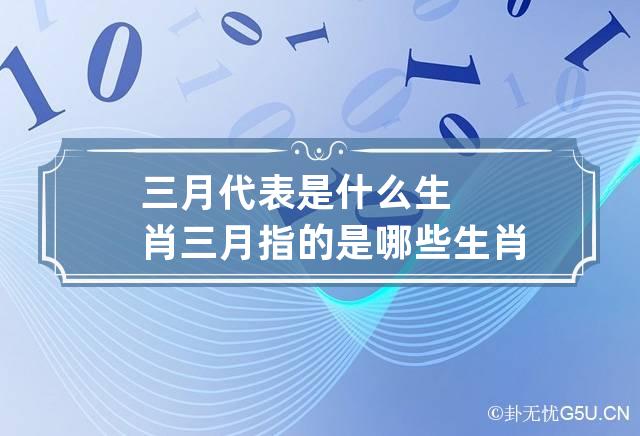 三月代表是什么生肖三月指的是哪些生肖

©卦无忧G5U.CN